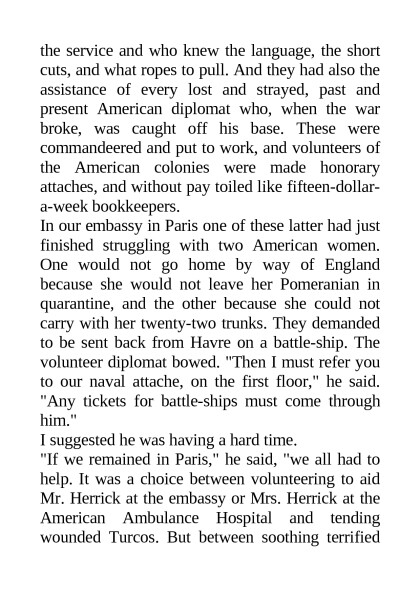 the service and who knew the language, the short cuts, and what ropes to pull. And they had also the assistance of every lost and strayed, past and present American diplomat who, when the war broke, was caught off his base. These were commandeered and put to work, and volunteers of the American colonies were made honorary attaches, and without pay toiled like fifteen-dollar-a-week bookkeepers.

In our embassy in Paris one of these latter had just finished struggling with two American women. One would not go home by way of England because she would not leave her Pomeranian in quarantine, and the other because she could not carry with her twenty-two trunks. They demanded to be sent back from Havre on a battle-ship. The volunteer diplomat bowed. "Then I must refer you to our naval attache, on the first floor," he said. "Any tickets for battle-ships must come through him."

I suggested he was having a hard time.

"If we remained in Paris," he said, "we all had to help. It was a choice between volunteering to aid Mr. Herrick at the embassy or Mrs. Herrick at the American Ambulance Hospital and tending wounded Turcos. But between soothing terrified